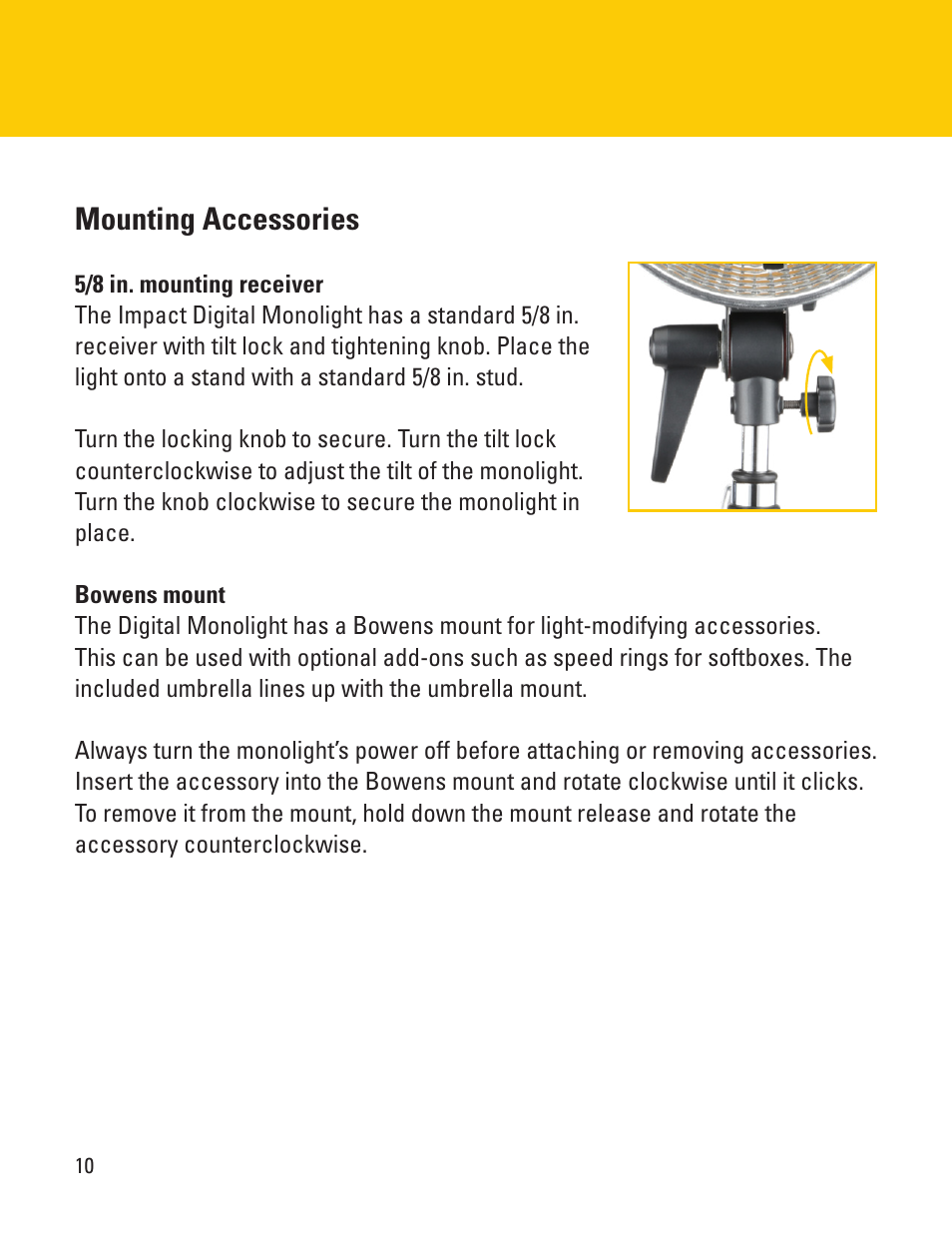 Mounting Accessories

5/8 in. mounting receiver
The Impact Digital Monolight has a standard 5/8 in. receiver with tilt lock and tightening knob. Place the light onto a stand with a standard 5/8 in. stud.

Turn the locking knob to secure. Turn the tilt lock counterclockwise to adjust the tilt of the monolight. Turn the knob clockwise to secure the monolight in place.

Bowens mount
The Digital Monolight has a Bowens mount for light-modifying accessories. This can be used with optional add-ons such as speed rings for softboxes. The included umbrella lines up with the umbrella mount.

Always turn the monolight's power off before attaching or removing accessories. Insert the accessory into the Bowens mount and rotate clockwise until it clicks. To remove it from the mount, hold down the mount release and rotate the accessory counterclockwise.

10